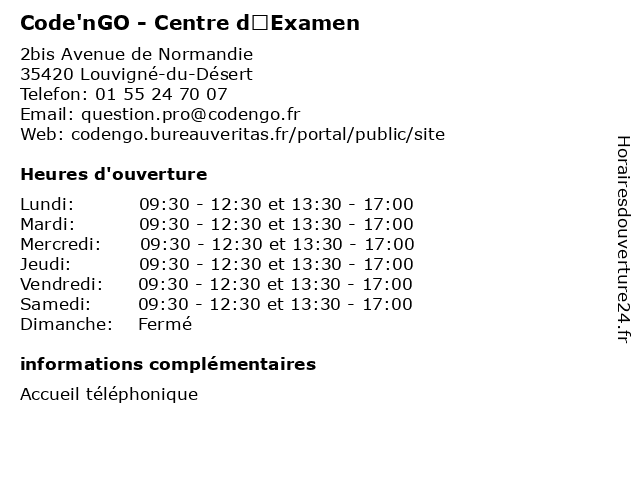 Code'nGO - Centre d□Examen

2bis Avenue de Normandie
35420 Louvigné-du-Désert
Telefon: 01 55 24 70 07
Email: question.pro@codengo.fr
Web: codengo.bureauveritas.fr/portal/public/site

Heures d'ouverture

Lundi: 09:30 - 12:30 et 13:30 - 17:00
Mardi: 09:30 - 12:30 et 13:30 - 17:00
Mercredi: 09:30 - 12:30 et 13:30 - 17:00
Jeudi: 09:30 - 12:30 et 13:30 - 17:00
Vendredi: 09:30 - 12:30 et 13:30 - 17:00
Samedi: 09:30 - 12:30 et 13:30 - 17:00
Dimanche: Fermé

informations complémentaires

Accueil téléphonique

Horairesdouverture24.fr